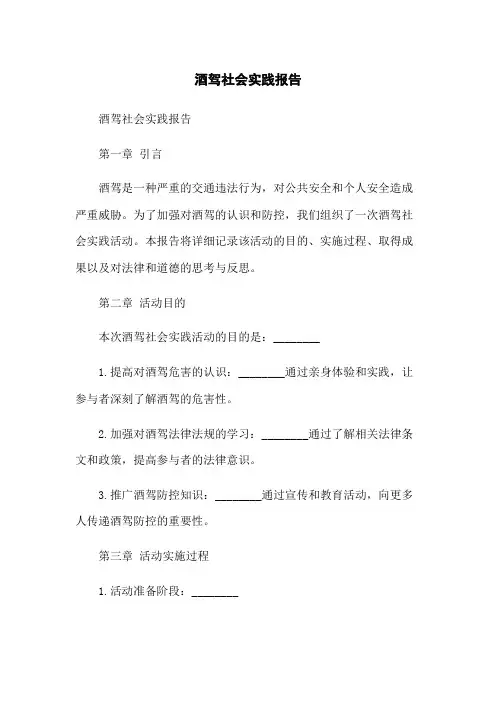 酒驾社会实践报告

酒驾社会实践报告

第一章 引言

酒驾是一种严重的交通违法行为，对公共安全和个人安全造成严重威胁。为了加强对酒驾的认识和防控，我们组织了一次酒驾社会实践活动。本报告将详细记录该活动的目的、实施过程、取得成果以及对法律和道德的思考与反思。

第二章 活动目的

本次酒驾社会实践活动的目的是：________

1. 提高对酒驾危害的认识：________通过亲身体验和实践，让参与者深刻了解酒驾的危害性。

2. 加强对酒驾法律法规的学习：________通过了解相关法律条文和政策，提高参与者的法律意识。

3. 推广酒驾防控知识：________通过宣传和教育活动，向更多人传递酒驾防控的重要性。

第三章 活动实施过程

1. 活动准备阶段：________